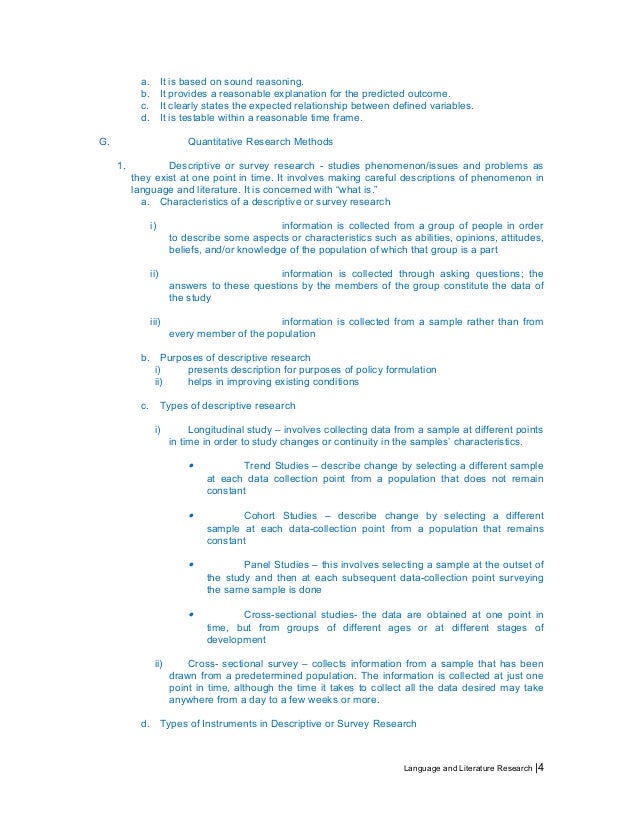 a. It is based on sound reasoning.
b. It provides a reasonable explanation for the predicted outcome.
c. It clearly states the expected relationship between defined variables.
d. It is testable within a reasonable time frame.

G. Quantitative Research Methods

1. Descriptive or survey research - studies phenomenon/issues and problems as they exist at one point in time. It involves making careful descriptions of phenomenon in language and literature. It is concerned with "what is."

a. Characteristics of a descriptive or survey research

i) information is collected from a group of people in order to describe some aspects or characteristics such as abilities, opinions, attitudes, beliefs, and/or knowledge of the population of which that group is a part

ii) information is collected through asking questions; the answers to these questions by the members of the group constitute the data of the study

iii) information is collected from a sample rather than from every member of the population

b. Purposes of descriptive research
i) presents description for purposes of policy formulation
ii) helps in improving existing conditions

c. Types of descriptive research

i) Longitudinal study – involves collecting data from a sample at different points in time in order to study changes or continuity in the samples' characteristics.

• Trend Studies – describe change by selecting a different sample at each data collection point from a population that does not remain constant

• Cohort Studies – describe change by selecting a different sample at each data-collection point from a population that remains constant

• Panel Studies – this involves selecting a sample at the outset of the study and then at each subsequent data-collection point surveying the same sample is done

• Cross-sectional studies- the data are obtained at one point in time, but from groups of different ages or at different stages of development

ii) Cross- sectional survey – collects information from a sample that has been drawn from a predetermined population. The information is collected at just one point in time, although the time it takes to collect all the data desired may take anywhere from a day to a few weeks or more.

d. Types of Instruments in Descriptive or Survey Research

Language and Literature Research |4